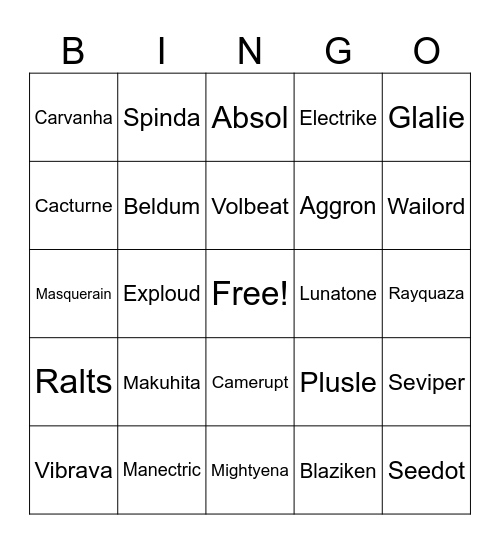 | B | I | N | G | O |
|---|---|---|---|---|
| Carvanha | Spinda | Absol | Electrike | Glalie |
| Cacturne | Beldum | Volbeat | Aggron | Wailord |
| Masquerain | Exploud | Free! | Lunatone | Rayquaza |
| Ralts | Makuhita | Camerupt | Plusle | Seviper |
| Vibrava | Manectric | Mightyena | Blaziken | Seedot |